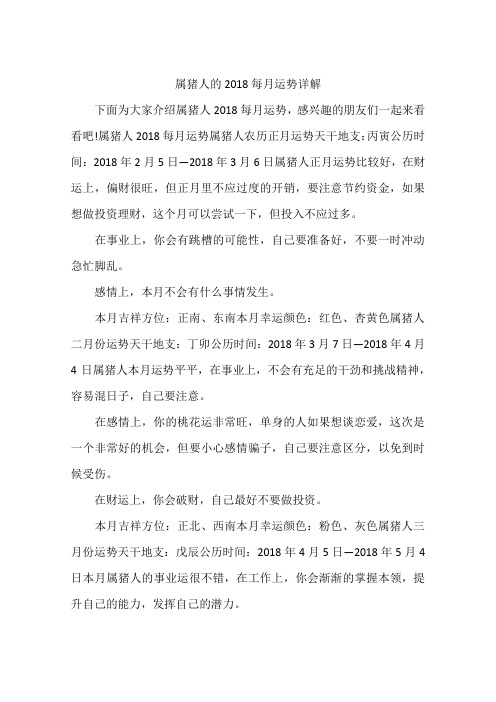 属猪人的 2018 每月运势详解

下面为大家介绍属猪人 2018 每月运势，感兴趣的朋友们一起来看看吧!属猪人 2018 每月运势属猪人农历正月运势天干地支:丙寅公历时间：2018 年 2 月 5 日—2018 年 3 月 6 日属猪人正月运势比较好，在财运上，偏财很旺，但正月里不应过度的开销，要注意节约资金，如果想做投资理财，这个月可以尝试一下，但投入不应过多。

在事业上，你会有跳槽的可能性，自己要准备好，不要一时冲动急忙脚乱。

感情上，本月不会有什么事情发生。

本月吉祥方位：正南、东南本月幸运颜色：红色、杏黄色属猪人二月份运势天干地支：丁卯公历时间：2018 年 3 月 7 日—2018 年 4 月 4 日属猪人本月运势平平，在事业上，不会有充足的干劲和挑战精神，容易混日子，自己要注意。

在感情上，你的桃花运非常旺，单身的人如果想谈恋爱，这次是一个非常好的机会，但要小心感情骗子，自己要注意区分，以免到时候受伤。

在财运上，你会破财，自己最好不要做投资。

本月吉祥方位：正北、西南本月幸运颜色：粉色、灰色属猪人三月份运势天干地支：戊辰公历时间：2018 年 4 月 5 日—2018 年 5 月 4 日本月属猪人的事业运很不错，在工作上，你会渐渐的掌握本领，提升自己的能力，发挥自己的潜力。